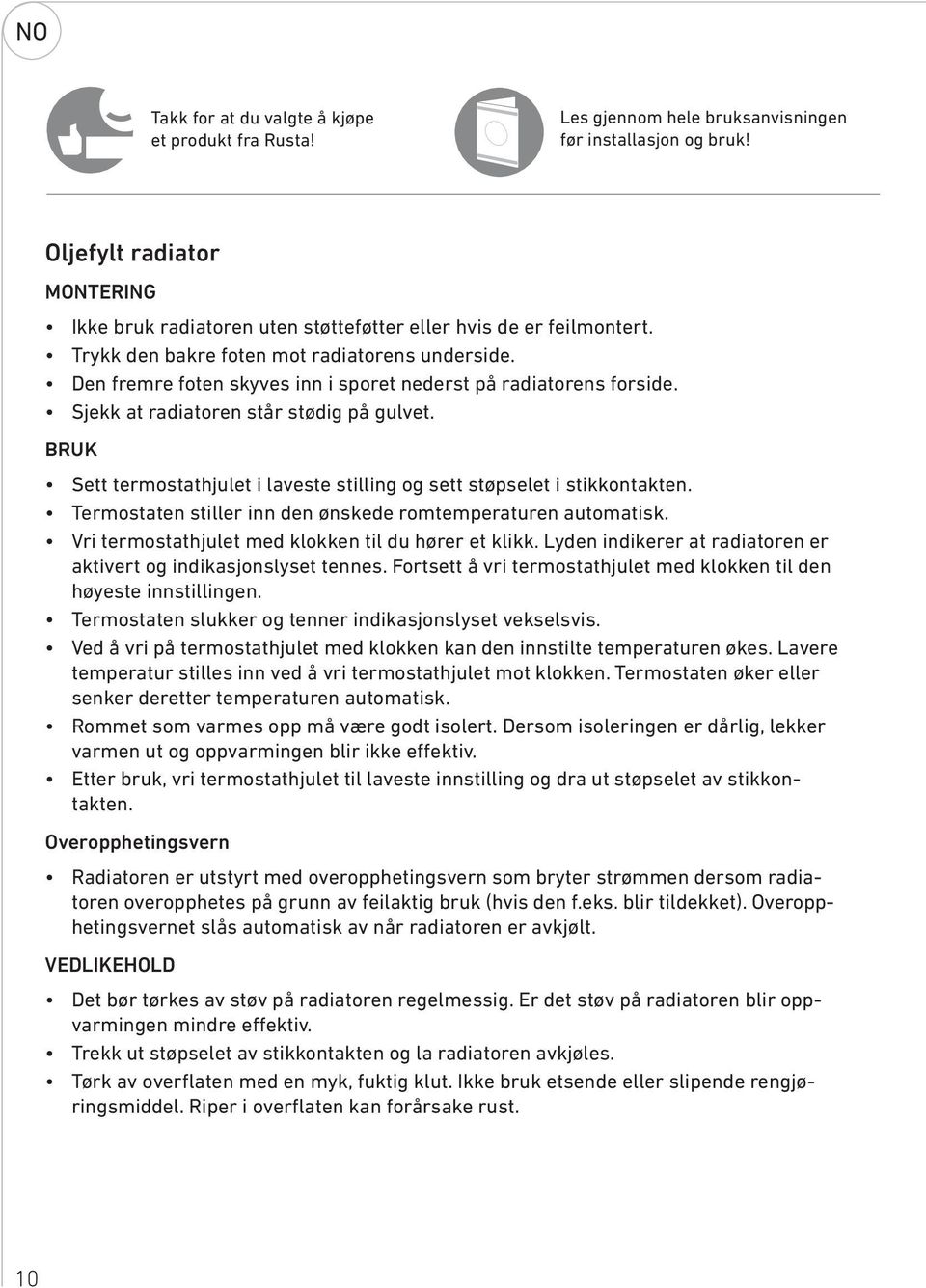 NO

Takk for at du valgte å kjøpe et produkt fra Rusta!

Les gjennom hele bruksanvisningen før installasjon og bruk!

Oljefylt radiator

MONTERING

• Ikke bruk radiatoren uten støtteføtter eller hvis de er feilmontert.
• Trykk den bakre foten mot radiatorens underside.
• Den fremre foten skyves inn i sporet nederst på radiatorens forside.
• Sjekk at radiatoren står stødig på gulvet.

BRUK

• Sett termostathjulet i laveste stilling og sett støpselet i stikkontakten.
• Termostaten stiller inn den ønskede romtemperaturen automatisk.
• Vri termostathjulet med klokken til du hører et klikk. Lyden indikerer at radiatoren er aktivert og indikasjonslyset tennes. Fortsett å vri termostathjulet med klokken til den høyeste innstillingen.
• Termostaten slukker og tenner indikasjonslyset vekselsvis.
• Ved å vri på termostathjulet med klokken kan den innstilte temperaturen økes. Lavere temperatur stilles inn ved å vri termostathjulet mot klokken. Termostaten øker eller senker deretter temperaturen automatisk.
• Rommet som varmes opp må være godt isolert. Dersom isoleringen er dårlig, lekker varmen ut og oppvarmingen blir ikke effektiv.
• Etter bruk, vri termostathjulet til laveste innstilling og dra ut støpselet av stikkontakten.

Overopphetingsvern

• Radiatoren er utstyrt med overopphetingsvern som bryter strømmen dersom radiatoren overopphetes på grunn av feilaktig bruk (hvis den f.eks. blir tildekket). Overopphetingsvernet slås automatisk av når radiatoren er avkjølt.

VEDLIKEHOLD

• Det bør tørkes av støv på radiatoren regelmessig. Er det støv på radiatoren blir oppvarmingen mindre effektiv.
• Trekk ut støpselet av stikkontakten og la radiatoren avkjøles.
• Tørk av overflaten med en myk, fuktig klut. Ikke bruk etsende eller slipende rengjøringsmiddel. Riper i overflaten kan forårsake rust.

10